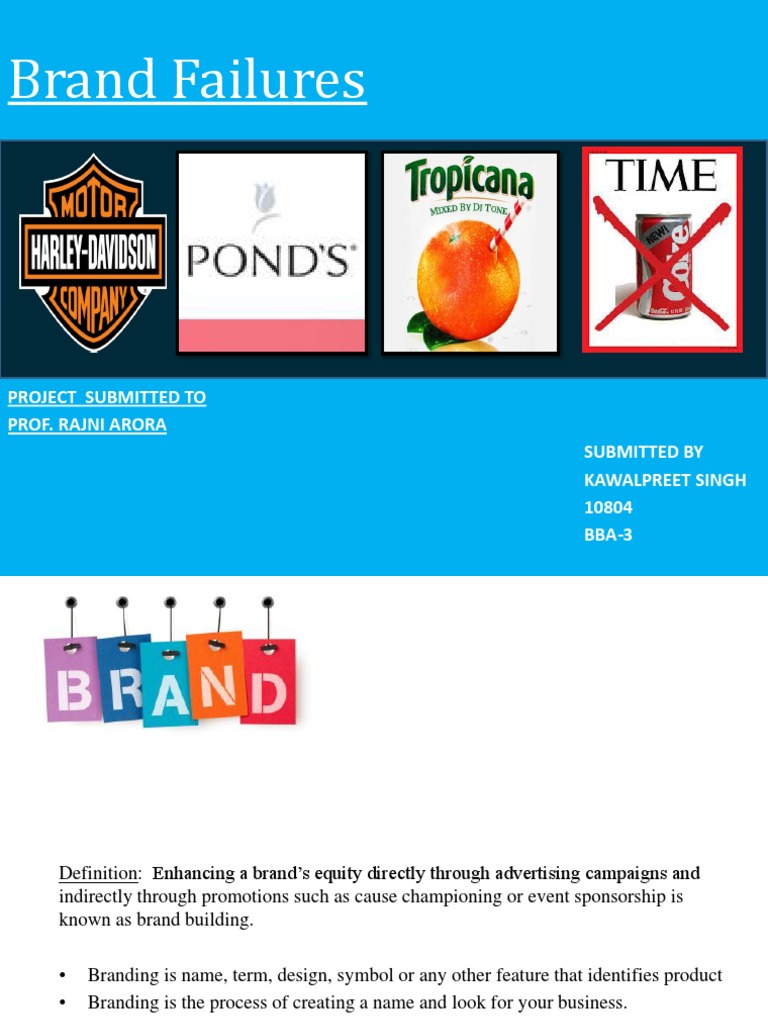 Brand Failures

MOTOR
HARLEY-DAVIDSON
COMPANY

POND'S

Tropicana
MIXED BY DJ TONE

TIME
NEW!
Coke

PROJECT SUBMITTED TO
PROF. RAJNI ARORA

SUBMITTED BY
KAWALPREET SINGH
10804
BBA-3

BRAND

Definition: Enhancing a brand's equity directly through advertising campaigns and indirectly through promotions such as cause championing or event sponsorship is known as brand building.

• Branding is name, term, design, symbol or any other feature that identifies product
• Branding is the process of creating a name and look for your business.